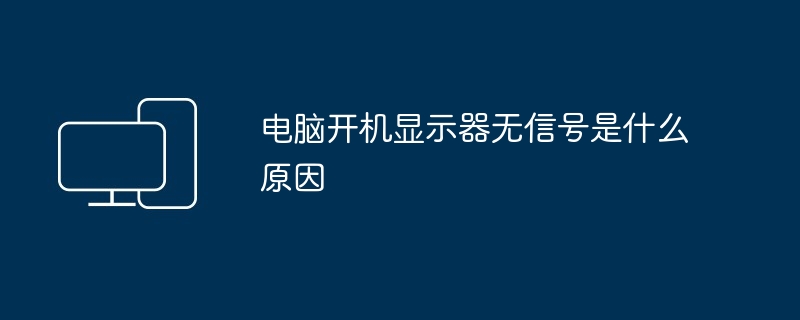 电脑开机显示器无信号是什么原因